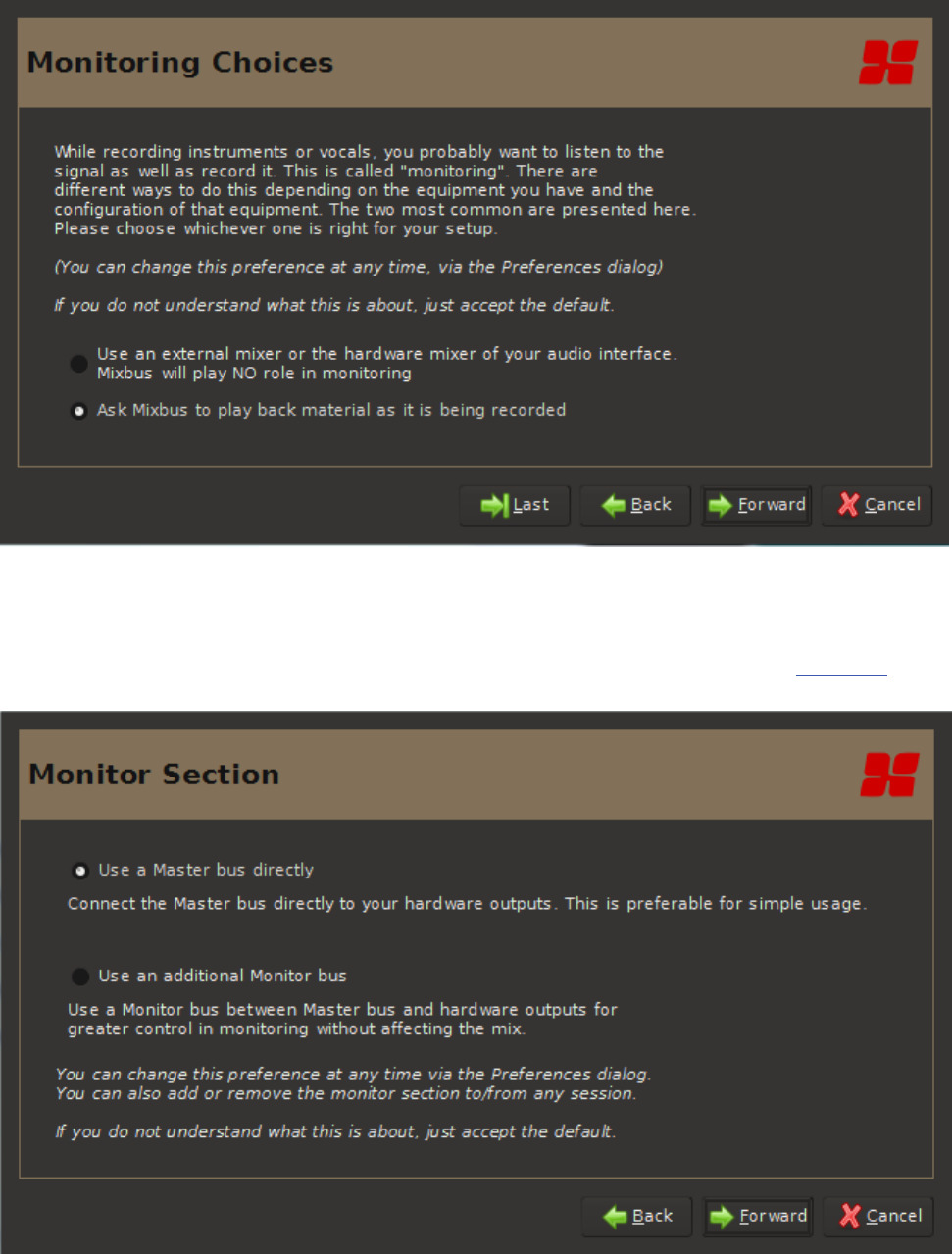 Monitoring Choices

While recording instruments or vocals, you probably want to listen to the signal as well as record it. This is called "monitoring". There are different ways to do this depending on the equipment you have and the configuration of that equipment. The two most common are presented here. Please choose whichever one is right for your setup.

(You can change this preference at any time, via the Preferences dialog)

If you do not understand what this is about, just accept the default.

Use an external mixer or the hardware mixer of your audio interface. Mixbus will play NO role in monitoring

Ask Mixbus to play back material as it is being recorded

Last Back Forward Cancel

Monitor Section

Use a Master bus directly

Connect the Master bus directly to your hardware outputs. This is preferable for simple usage.

Use an additional Monitor bus

Use a Monitor bus between Master bus and hardware outputs for greater control in monitoring without affecting the mix.

You can change this preference at any time via the Preferences dialog. You can also add or remove the monitor section to/from any session.

If you do not understand what this is about, just accept the default.

Back Forward Cancel